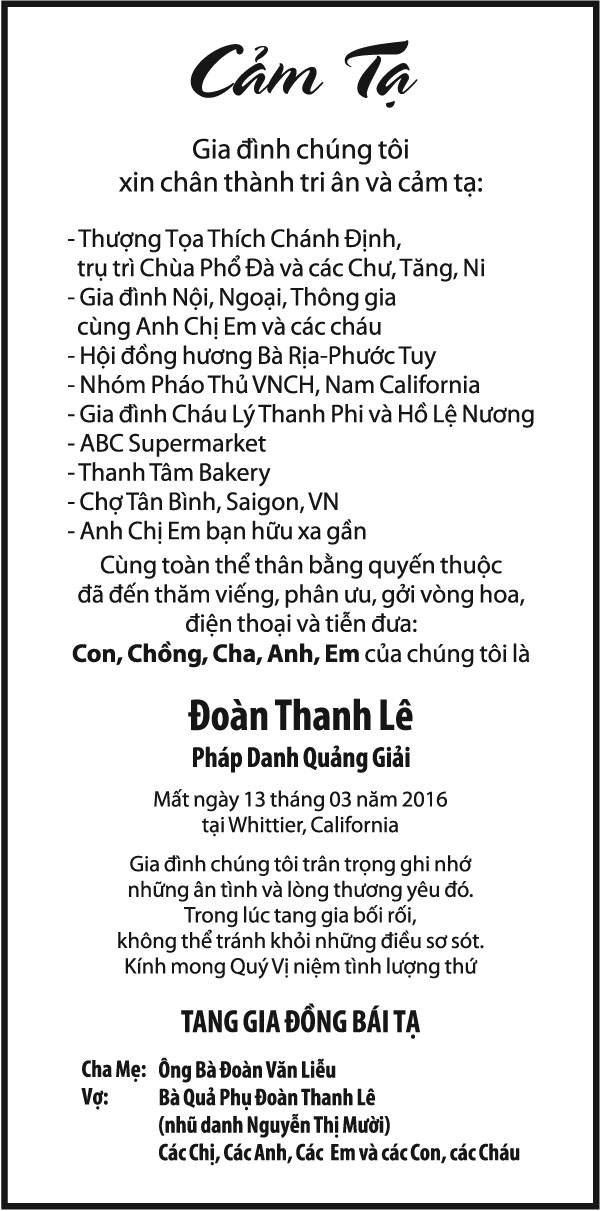 Cảm Tạ

Gia đình chúng tôi
xin chân thành tri ân và cảm tạ:

- Thượng Tọa Thích Chánh Định,
trụ trì Chùa Phổ Đà và các Chư, Tăng, Ni
- Gia đình Nội, Ngoại, Thông gia
cùng Anh Chị Em và các cháu
- Hội đồng hương Bà Rịa-Phước Tuy
- Nhóm Pháo Thủ VNCH, Nam California
- Gia đình Cháu Lý Thanh Phi và Hồ Lệ Nương
- ABC Supermarket
- Thanh Tâm Bakery
- Chợ Tân Bình, Saigon, VN
- Anh Chị Em bạn hữu xa gần

Cùng toàn thể thân bằng quyến thuộc
đã đến thăm viếng, phân ưu, gởi vòng hoa,
điện thoại và tiễn đưa:
Con, Chồng, Cha, Anh, Em của chúng tôi là

Đoàn Thanh Lê
Pháp Danh Quảng Giải

Mất ngày 13 tháng 03 năm 2016
tại Whittier, California

Gia đình chúng tôi trân trọng ghi nhớ
những ân tình và lòng thương yêu đó.
Trong lúc tang gia bối rối,
không thể tránh khỏi những điều sơ sót.
Kính mong Quý Vị niệm tình lượng thứ

TANG GIA ĐỒNG BÁI TẠ

Cha Mẹ: Ông Bà Đoàn Văn Liễu
Vợ: Bà Quả Phụ Đoàn Thanh Lê
(nhũ danh Nguyễn Thị Mười)
Các Chị, Các Anh, Các Em và các Con, các Cháu